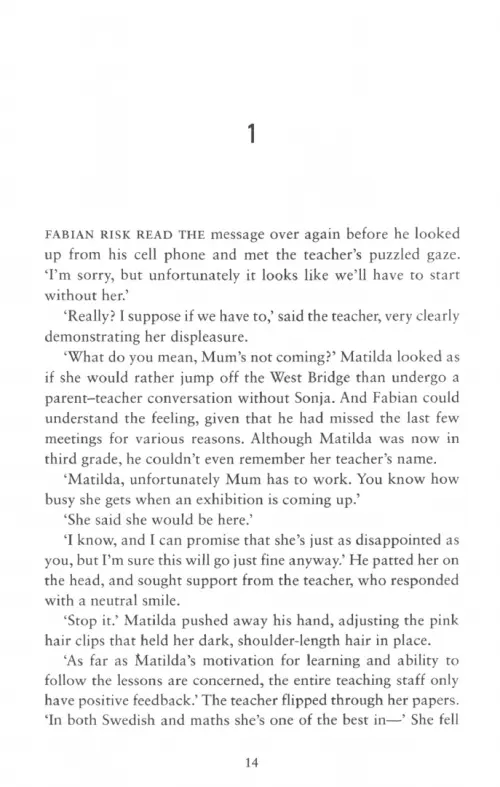 1

FABIAN RISK READ THE message over again before he looked up from his cell phone and met the teacher's puzzled gaze. 'I'm sorry, but unfortunately it looks like we'll have to start without her.'

'Really? I suppose if we have to,' said the teacher, very clearly demonstrating her displeasure.

'What do you mean, Mum's not coming?' Matilda looked as if she would rather jump off the West Bridge than undergo a parent–teacher conversation without Sonja. And Fabian could understand the feeling, given that he had missed the last few meetings for various reasons. Although Matilda was now in third grade, he couldn't even remember her teacher's name.

'Matilda, unfortunately Mum has to work. You know how busy she gets when an exhibition is coming up.'

'She said she would be here.'

'I know, and I can promise that she's just as disappointed as you, but I'm sure this will go just fine anyway.' He patted her on the head, and sought support from the teacher, who responded with a neutral smile.

'Stop it.' Matilda pushed away his hand, adjusting the pink hair clips that held her dark, shoulder-length hair in place.

'As far as Matilda's motivation for learning and ability to follow the lessons are concerned, the entire teaching staff only have positive feedback.' The teacher flipped through her papers. 'In both Swedish and maths she's one of the best in—' She fell

14